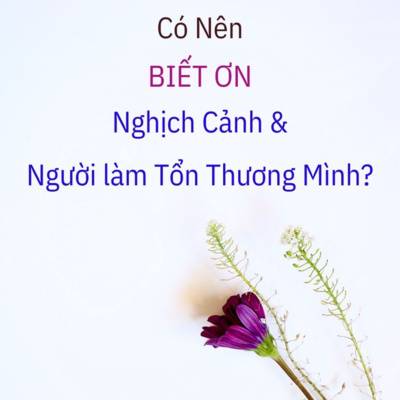 Có Nên

BIẾT ƠN

Nghịch Cảnh &

Người làm Tổn Thương Mình?